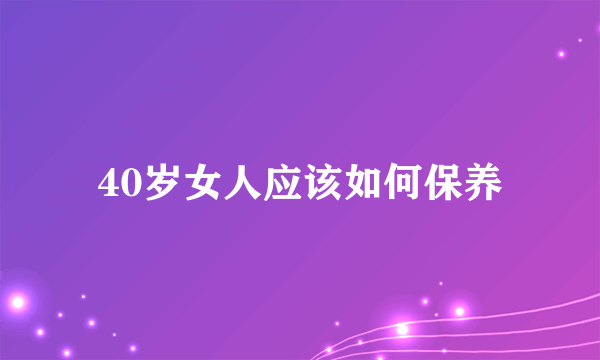 40岁女人应该如何保养